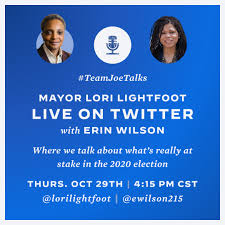 #TeamJoeTalks

MAYOR LORI LIGHTFOOT
LIVE ON TWITTER
with ERIN WILSON

Where we talk about what's really at stake in the 2020 election

THURS. OCT 29TH | 4:15 PM CST
@lorilightfoot | @ewilson215